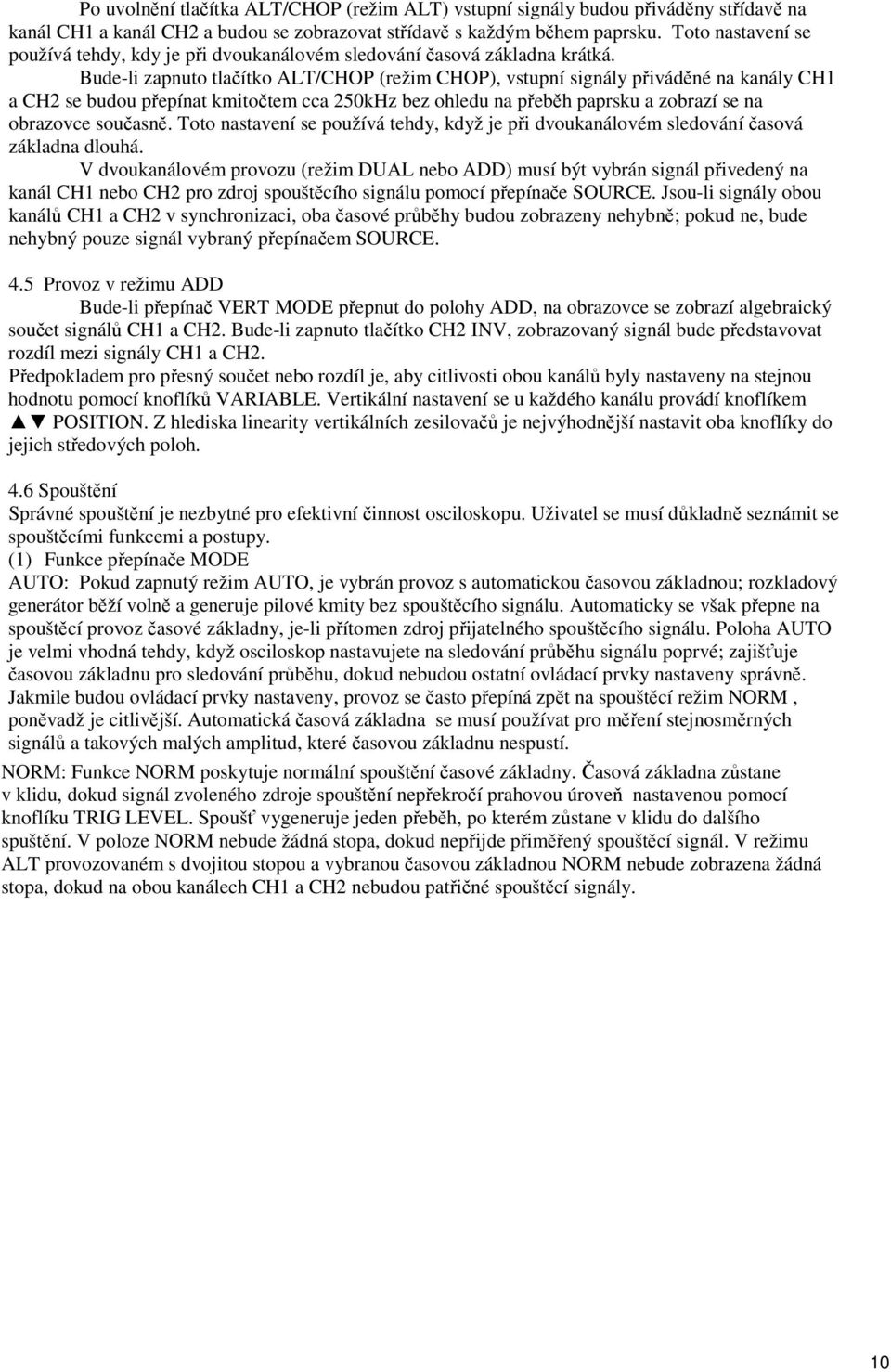 Po uvolnění tlačítka ALT/CHOP (režim ALT) vstupní signály budou přiváděny střídavě na kanál CH1 a kanál CH2 a budou se zobrazovat střídavě s každým během paprsku. Toto nastavení se používá tehdy, kdy je při dvoukanálovém sledování časová základna krátká.

Bude-li zapnuto tlačítko ALT/CHOP (režim CHOP), vstupní signály přiváděné na kanály CH1 a CH2 se budou přepínat kmitočtem cca 250kHz bez ohledu na přeběh paprsku a zobrazí se na obrazovce současně. Toto nastavení se používá tehdy, když je při dvoukanálovém sledování časová základna dlouhá.

V dvoukanálovém provozu (režim DUAL nebo ADD) musí být vybrán signál přivedený na kanál CH1 nebo CH2 pro zdroj spouštěcího signálu pomocí přepínače SOURCE. Jsou-li signály obou kanálů CH1 a CH2 v synchronizaci, oba časové průběhy budou zobrazeny nehybně; pokud ne, bude nehybný pouze signál vybraný přepínačem SOURCE.

4.5 Provoz v režimu ADD

Bude-li přepínač VERT MODE přepnut do polohy ADD, na obrazovce se zobrazí algebraický součet signálů CH1 a CH2. Bude-li zapnuto tlačítko CH2 INV, zobrazovaný signál bude představovat rozdíl mezi signály CH1 a CH2.

Předpokladem pro přesný součet nebo rozdíl je, aby citlivosti obou kanálů byly nastaveny na stejnou hodnotu pomocí knoflíků VARIABLE. Vertikální nastavení se u každého kanálu provádí knoflíkem ▲▼ POSITION. Z hlediska linearity vertikálních zesilovačů je nejvýhodnější nastavit oba knoflíky do jejich středových poloh.

4.6 Spouštění

Správné spouštění je nezbytné pro efektivní činnost osciloskopu. Uživatel se musí důkladně seznámit se spouštěcími funkcemi a postupy.

(1) Funkce přepínače MODE

AUTO: Pokud zapnutý režim AUTO, je vybrán provoz s automatickou časovou základnou; rozkladový generátor běží volně a generuje pilové kmity bez spouštěcího signálu. Automaticky se však přepne na spouštěcí provoz časové základny, je-li přítomen zdroj přijatelného spouštěcího signálu. Poloha AUTO je velmi vhodná tehdy, když osciloskop nastavujete na sledování průběhu signálu poprvé; zajišťuje časovou základnu pro sledování průběhu, dokud nebudou ostatní ovládací prvky nastaveny správně. Jakmile budou ovládací prvky nastaveny, provoz se často přepíná zpět na spouštěcí režim NORM , poněvadž je citlivější. Automatická časová základna se musí používat pro měření stejnosměrných signálů a takových malých amplitud, které časovou základnu nespustí.

NORM: Funkce NORM poskytuje normální spouštění časové základny. Časová základna zůstane v klidu, dokud signál zvoleného zdroje spouštění nepřekročí prahovou úroveň nastavenou pomocí knoflíku TRIG LEVEL. Spoušť vygeneruje jeden přeběh, po kterém zůstane v klidu do dalšího spuštění. V poloze NORM nebude žádná stopa, dokud nepřijde přiměřený spouštěcí signál. V režimu ALT provozovaném s dvojitou stopou a vybranou časovou základnou NORM nebude zobrazena žádná stopa, dokud na obou kanálech CH1 a CH2 nebudou patřičné spouštěcí signály.

10